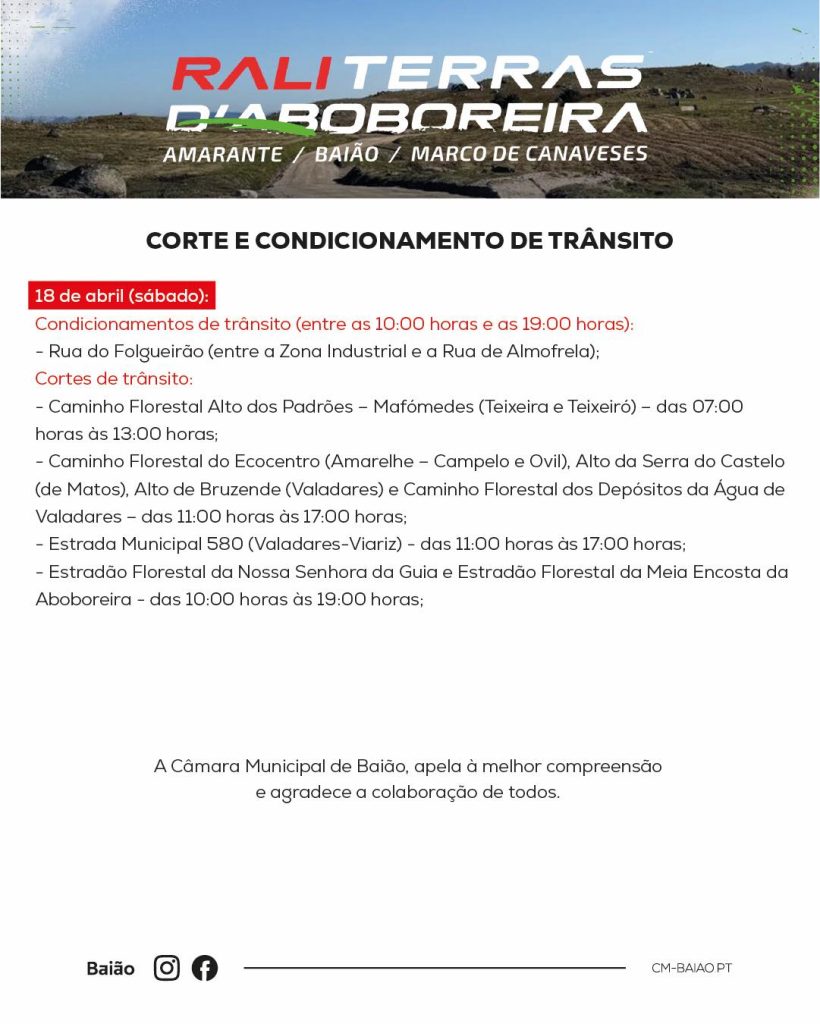 RALI TERRAS D'ABOBOREIRA
AMARANTE / BAIÃO / MARCO DE CANAVESES

CORTE E CONDICIONAMENTO DE TRÂNSITO

18 de abril (sábado):
Condicionamentos de trânsito (entre as 10:00 horas e as 19:00 horas):
- Rua do Folgueirão (entre a Zona Industrial e a Rua de Almofrela);
Cortes de trânsito:
- Caminho Florestal Alto dos Padrões – Mafómedes (Teixeira e Teixeiró) – das 07:00 horas às 13:00 horas;
- Caminho Florestal do Ecocentro (Amarelhe – Campelo e Ovil), Alto da Serra do Castelo (de Matos), Alto de Bruzende (Valadares) e Caminho Florestal dos Depósitos da Água de Valadares – das 11:00 horas às 17:00 horas;
- Estrada Municipal 580 (Valadares-Viariz) - das 11:00 horas às 17:00 horas;
- Estradão Florestal da Nossa Senhora da Guia e Estradão Florestal da Meia Encosta da Aboboreira - das 10:00 horas às 19:00 horas;

A Câmara Municipal de Baião, apela à melhor compreensão e agradece a colaboração de todos.

Baião

CM-BAIAO.PT